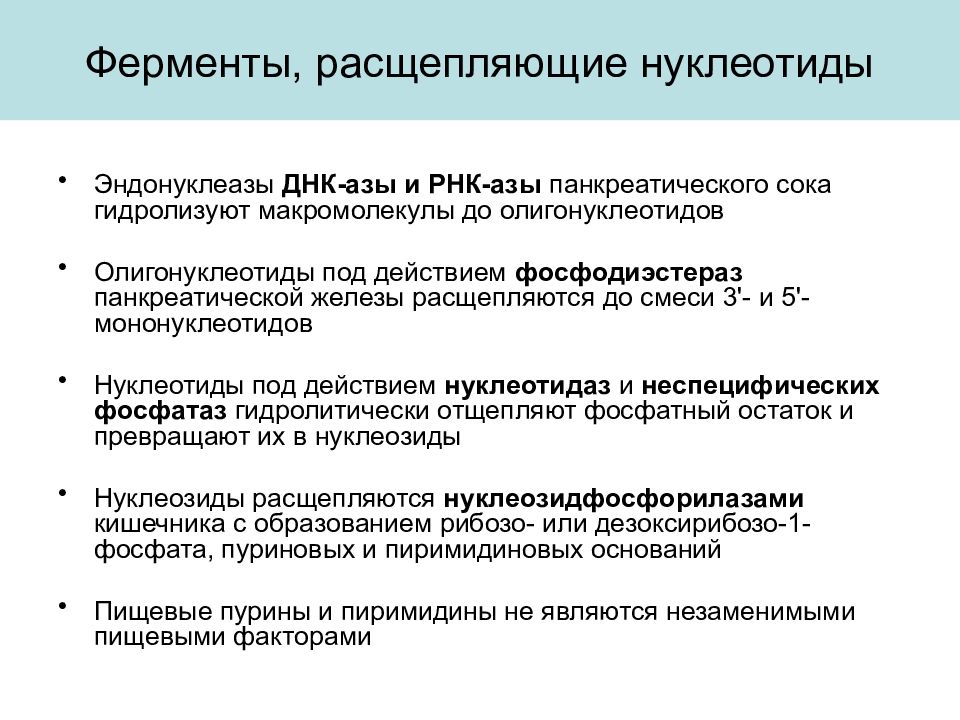 Ферменты, расщепляющие нуклеотиды

• Эндонуклеазы ДНК-азы и РНК-азы панкреатического сока гидролизуют макромолекулы до олигонуклеотидов

• Олигонуклеотиды под действием фосфодиэстераз панкреатической железы расщепляются до смеси 3'- и 5'-мононуклеотидов

• Нуклеотиды под действием нуклеотидаз и неспецифических фосфатаз гидролитически отщепляют фосфатный остаток и превращают их в нуклеозиды

• Нуклеозиды расщепляются нуклеозидфосфорилазами кишечника с образованием рибозо- или дезоксирибозо-1-фосфата, пуриновых и пиримидиновых оснований

• Пищевые пурины и пиримидины не являются незаменимыми пищевыми факторами